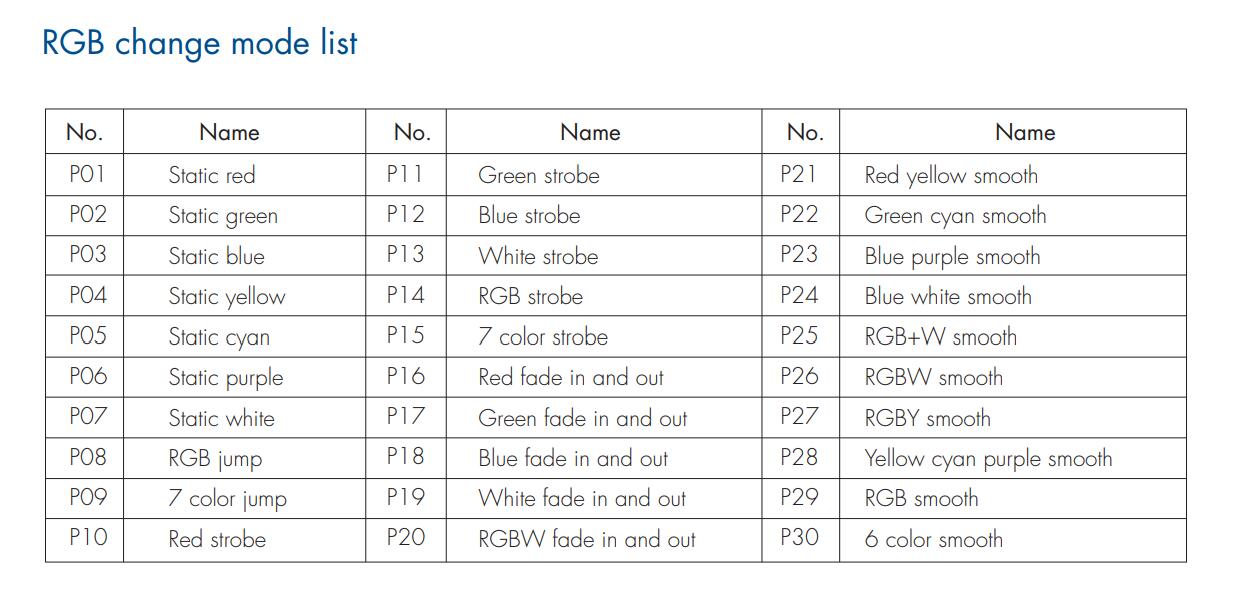 RGB change mode list

| No. | Name | No. | Name | No. | Name |
|---|---|---|---|---|---|
| P01 | Static red | P11 | Green strobe | P21 | Red yellow smooth |
| P02 | Static green | P12 | Blue strobe | P22 | Green cyan smooth |
| P03 | Static blue | P13 | White strobe | P23 | Blue purple smooth |
| P04 | Static yellow | P14 | RGB strobe | P24 | Blue white smooth |
| P05 | Static cyan | P15 | 7 color strobe | P25 | RGB+W smooth |
| P06 | Static purple | P16 | Red fade in and out | P26 | RGBW smooth |
| P07 | Static white | P17 | Green fade in and out | P27 | RGBY smooth |
| P08 | RGB jump | P18 | Blue fade in and out | P28 | Yellow cyan purple smooth |
| P09 | 7 color jump | P19 | White fade in and out | P29 | RGB smooth |
| P10 | Red strobe | P20 | RGBW fade in and out | P30 | 6 color smooth |